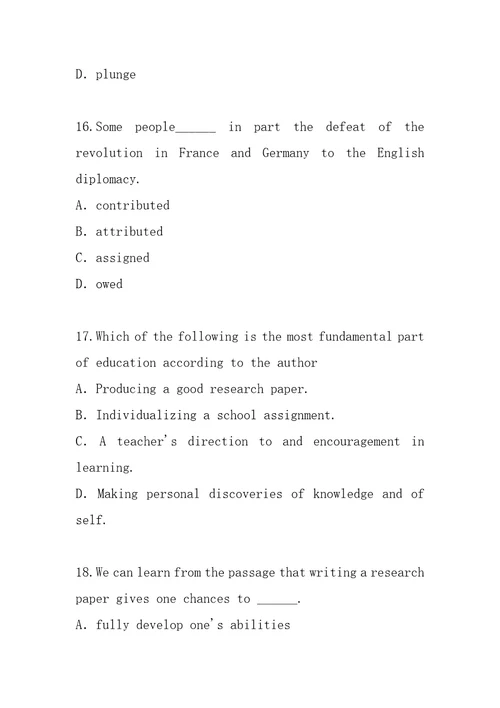 D. plunge

16. Some people______ in part the defeat of the revolution in France and Germany to the English diplomacy.
A. contributed
B. attributed
C. assigned
D. owed

17. Which of the following is the most fundamental part of education according to the author
A. Producing a good research paper.
B. Individualizing a school assignment.
C. A teacher's direction to and encouragement in learning.
D. Making personal discoveries of knowledge and of self.

18. We can learn from the passage that writing a research paper gives one chances to ______.
A. fully develop one's abilities